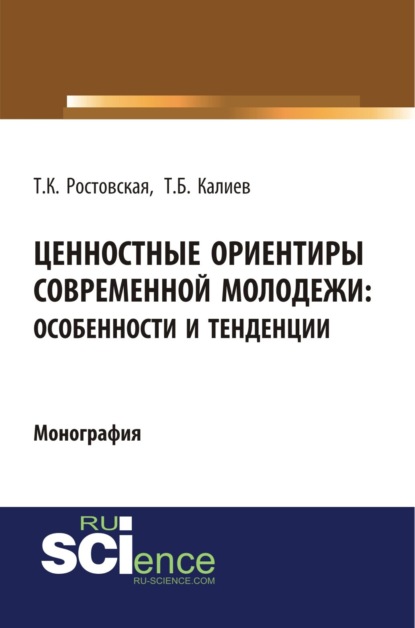 Т.К. Ростовская, Т.Б. Калиев

ЦЕННОСТНЫЕ ОРИЕНТИРЫ СОВРЕМЕННОЙ МОЛОДЕЖИ: ОСОБЕННОСТИ И ТЕНДЕНЦИИ

Монография

RU SCIence
RU-SCIENCE.COM